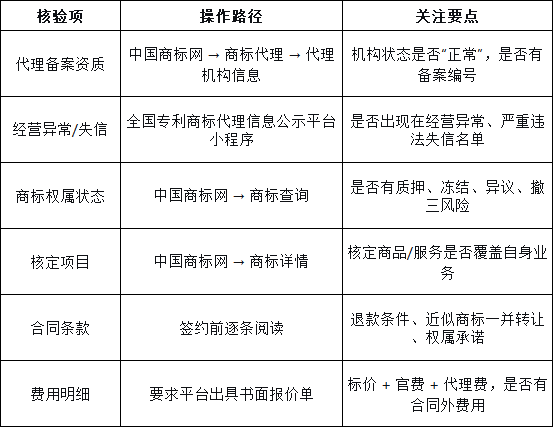 | 核验项 | 操作路径 | 关注要点 |
|---|---|---|
| 代理备案资质 | 中国商标网 → 商标代理 → 代理机构信息 | 机构状态是否“正常”，是否有备案编号 |
| 经营异常/失信 | 全国专利商标代理信息公示平台小程序 | 是否出现在经营异常、严重违法失信名单 |
| 商标权属状态 | 中国商标网 → 商标查询 | 是否有质押、冻结、异议、撤三风险 |
| 核定项目 | 中国商标网 → 商标详情 | 核定商品/服务是否覆盖自身业务 |
| 合同条款 | 签约前逐条阅读 | 退款条件、近似商标一并转让、权属承诺 |
| 费用明细 | 要求平台出具书面报价单 | 标价 + 官费 + 代理费，是否有合同外费用 |